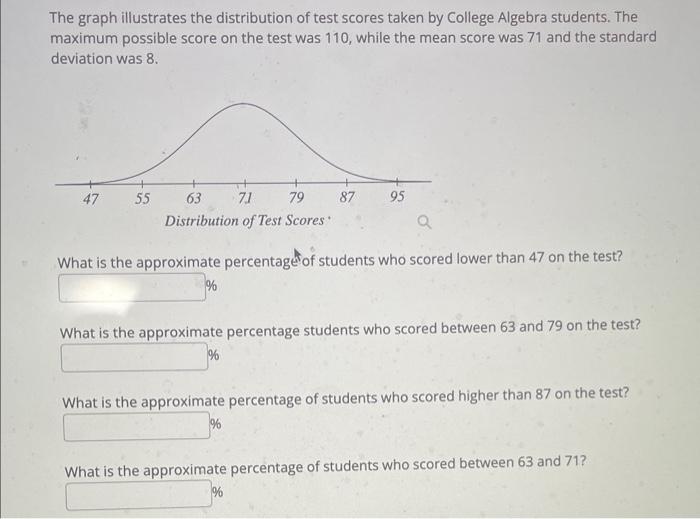 The graph illustrates the distribution of test scores taken by College Algebra students. The maximum possible score on the test was 110, while the mean score was 71 and the standard deviation was 8.

47 55 63 71 79 87 95
Distribution of Test Scores

What is the approximate percentage of students who scored lower than 47 on the test?
%

What is the approximate percentage students who scored between 63 and 79 on the test?
%

What is the approximate percentage of students who scored higher than 87 on the test?
%

What is the approximate percentage of students who scored between 63 and 71?
%